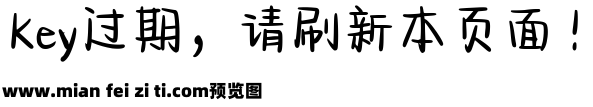 Key过期，请刷新本页面！

www.mian fei zi ti.com预览图